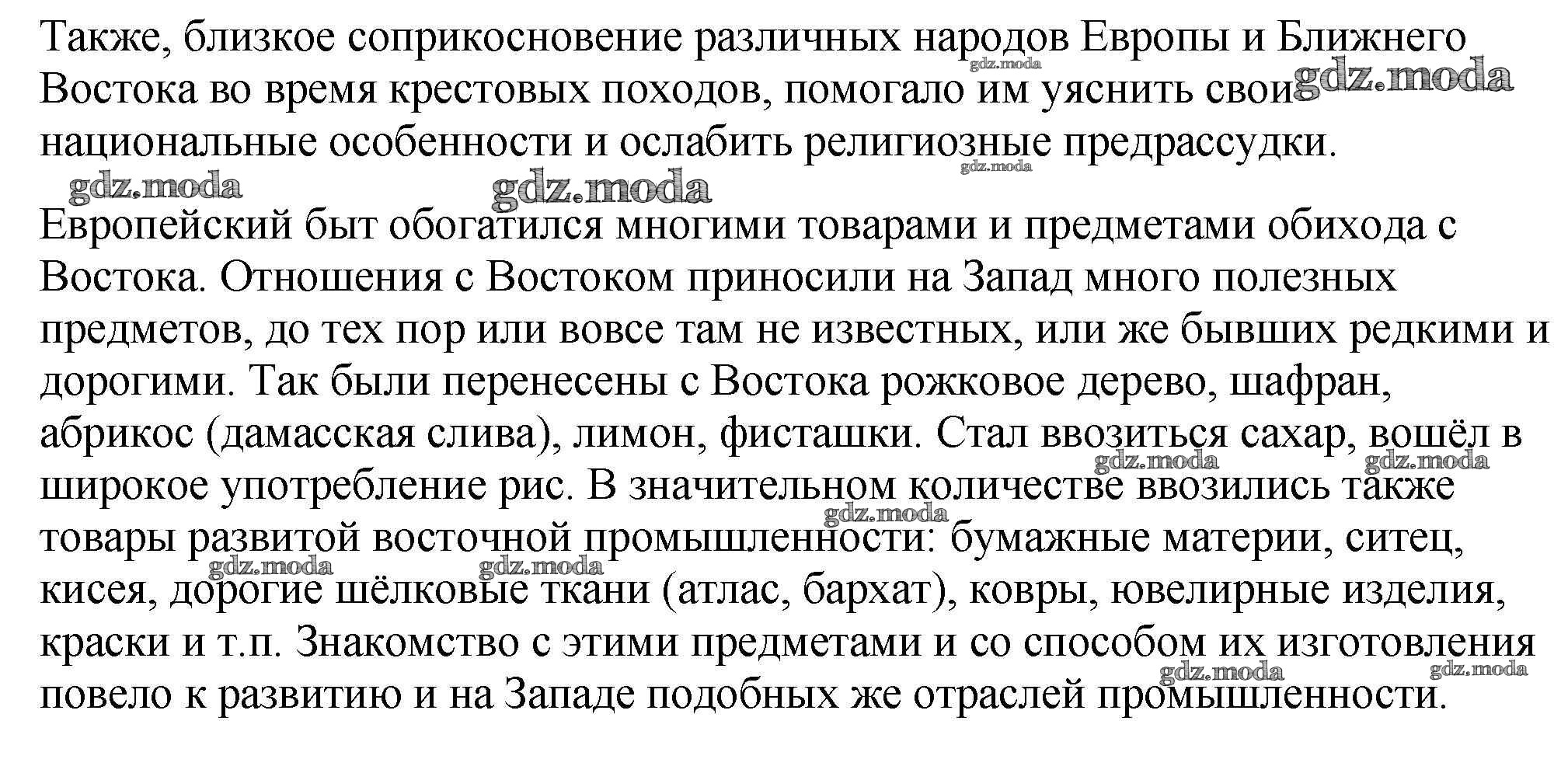 Также, близкое соприкосновение различных народов Европы и Ближнего Востока во время крестовых походов, помогало им уяснить свои национальные особенности и ослабить религиозные предрассудки.

gdz.moda gdz.moda gdz.moda gdz.moda gdz.moda

Европейский быт обогатился многими товарами и предметами обихода с Востока. Отношения с Востоком приносили на Запад много полезных предметов, до тех пор или вовсе там не известных, или же бывших редкими и дорогими. Так были перенесены с Востока рожковое дерево, шафран, абрикос (дамасская слива), лимон, фисташки. Стал ввозиться сахар, вошёл в широкое употребление рис. В значительном количестве ввозились также товары развитой восточной промышленности: бумажные материи, ситец, кисея, дорогие шёлковые ткани (атлас, бархат), ковры, ювелирные изделия, краски и т.п. Знакомство с этими предметами и со способом их изготовления повело к развитию и на Западе подобных же отраслей промышленности.

gdz.moda gdz.moda gdz.moda gdz.moda gdz.moda gdz.moda gdz.moda